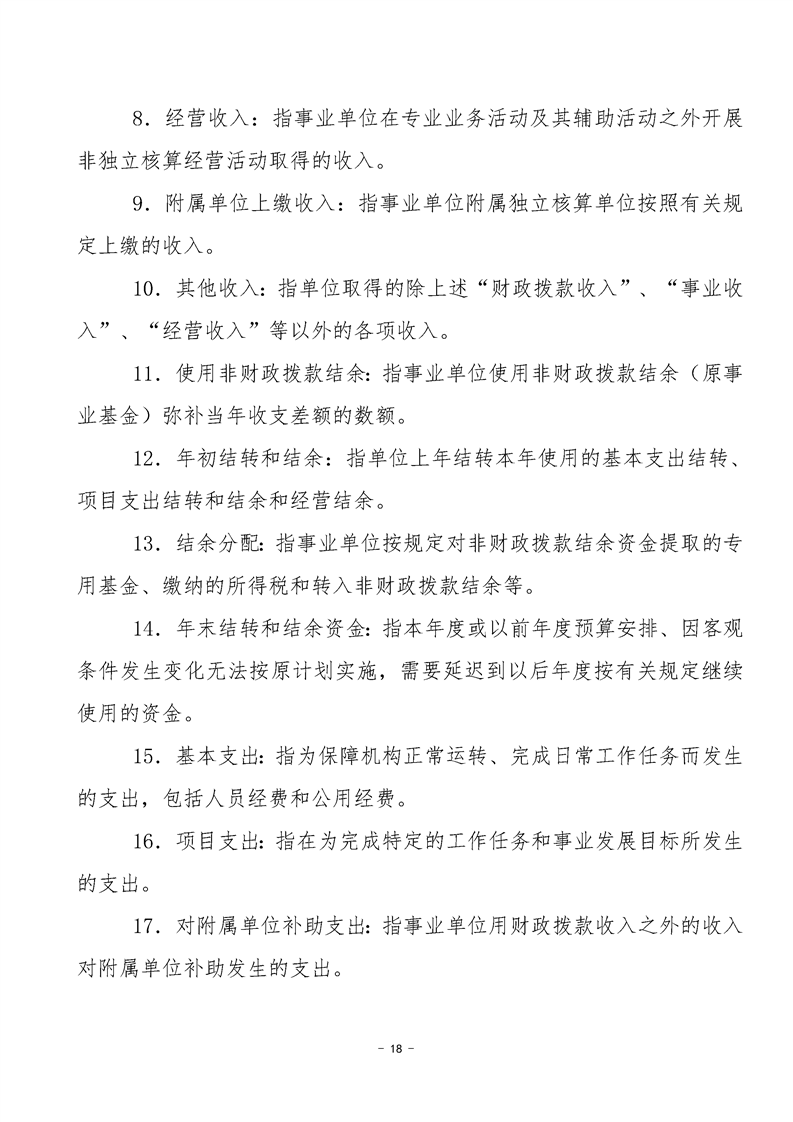 8.经营收入：指事业单位在专业业务活动及其辅助活动之外开展非独立核算经营活动取得的收入。

9.附属单位上缴收入：指事业单位附属独立核算单位按照有关规定上缴的收入。

10.其他收入：指单位取得的除上述“财政拨款收入”、“事业收入”、“经营收入”等以外的各项收入。

11.使用非财政拨款结余：指事业单位使用非财政拨款结余（原事业基金）弥补当年收支差额的数额。

12.年初结转和结余：指单位上年结转本年使用的基本支出结转、项目支出结转和结余和经营结余。

13.结余分配：指事业单位按规定对非财政拨款结余资金提取的专用基金、缴纳的所得税和转入非财政拨款结余等。

14.年末结转和结余资金：指本年度或以前年度预算安排、因客观条件发生变化无法按原计划实施，需要延迟到以后年度按有关规定继续使用的资金。

15.基本支出：指为保障机构正常运转、完成日常工作任务而发生的支出，包括人员经费和公用经费。

16.项目支出：指在为完成特定的工作任务和事业发展目标所发生的支出。

17.对附属单位补助支出：指事业单位用财政拨款收入之外的收入对附属单位补助发生的支出。

- 18 -